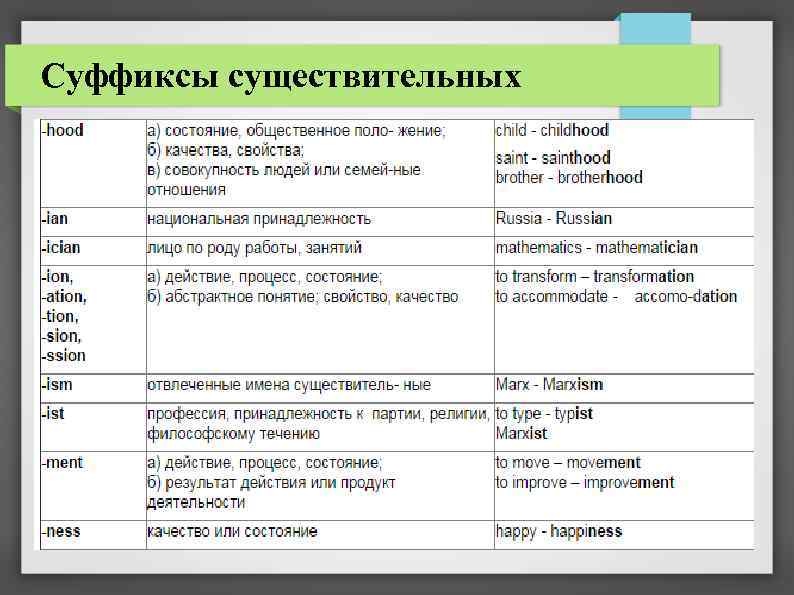 Суффиксы существительных

| | | |
|---|---|---|
| -hood | а) состояние, общественное поло- жение; б) качества, свойства; в) совокупность людей или семей-ные отношения | child - childhood saint - sainthood brother - brotherhood |
| -ian | национальная принадлежность | Russia - Russian |
| -ician | лицо по роду работы, занятий | mathematics - mathematician |
| -ion, -ation, -tion, -sion, -ssion | а) действие, процесс, состояние; б) абстрактное понятие; свойство, качество | to transform – transformation to accommodate - accomo-dation |
| -ism | отвлеченные имена существитель- ные | Marx - Marxism |
| -ist | профессия, принадлежность к партии, религии, философскому течению | to type - typist Marxist |
| -ment | а) действие, процесс, состояние; б) результат действия или продукт деятельности | to move – movement to improve – improvement |
| -ness | качество или состояние | happy - happiness |